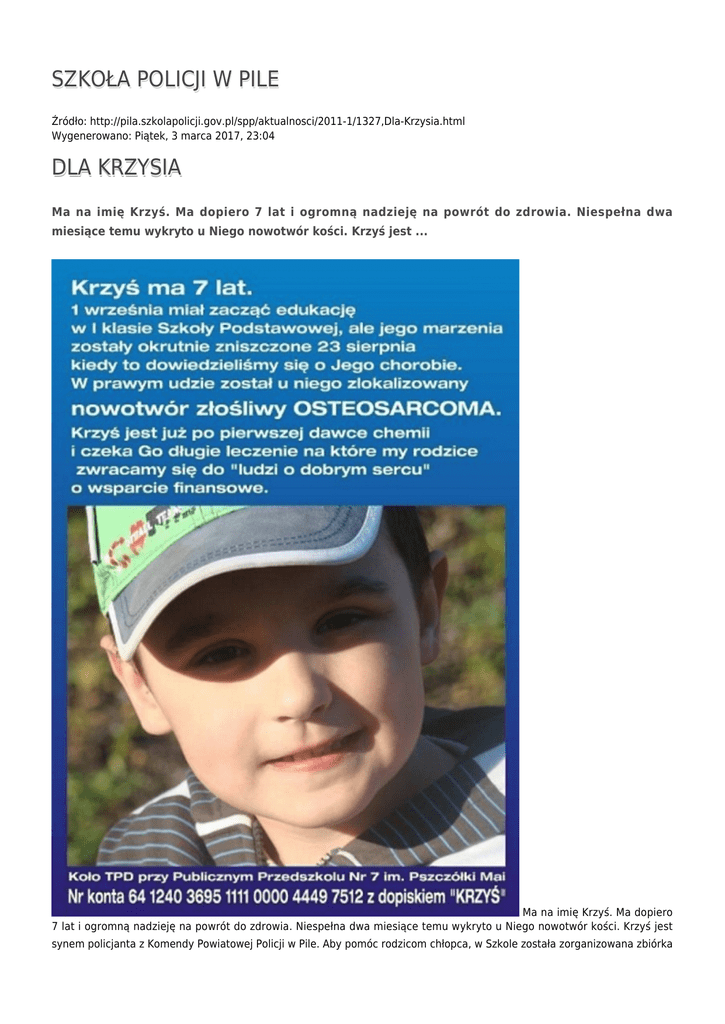 SZKOŁA POLICJI W PILE

Źródło: http://pila.szkolapolicji.gov.pl/spp/aktualnosci/2011-1/1327,Dla-Krzysia.html
Wygenerowano: Piątek, 3 marca 2017, 23:04

DLA KRZYSIA

Ma na imię Krzyś. Ma dopiero 7 lat i ogromną nadzieję na powrót do zdrowia. Niespełna dwa miesiące temu wykryto u Niego nowotwór kości. Krzyś jest ...

Krzyś ma 7 lat.
1 września miał zacząć edukację w I klasie Szkoły Podstawowej, ale jego marzenia zostały okrutnie zniszczone 23 sierpnia kiedy to dowiedzieliśmy się o Jego chorobie. W prawym udzie został u niego zlokalizowany
nowotwór złośliwy OSTEOSARCOMA.
Krzyś jest już po pierwszej dawce chemii i czeka Go długie leczenie na które my rodzice zwracamy się do "ludzi o dobrym sercu" o wsparcie finansowe.

Koło TPD przy Publicznym Przedszkolu Nr 7 im. Pszczółki Mai
Nr konta 64 1240 3695 1111 0000 4449 7512 z dopiskiem "KRZYŚ"

Ma na imię Krzyś. Ma dopiero 7 lat i ogromną nadzieję na powrót do zdrowia. Niespełna dwa miesiące temu wykryto u Niego nowotwór kości. Krzyś jest synem policjanta z Komendy Powiatowej Policji w Pile. Aby pomóc rodzicom chłopca, w Szkole została zorganizowana zbiórka